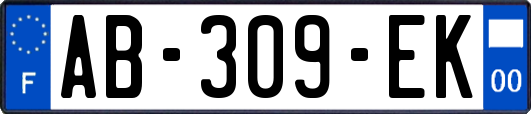 F

AB-309-EK

00